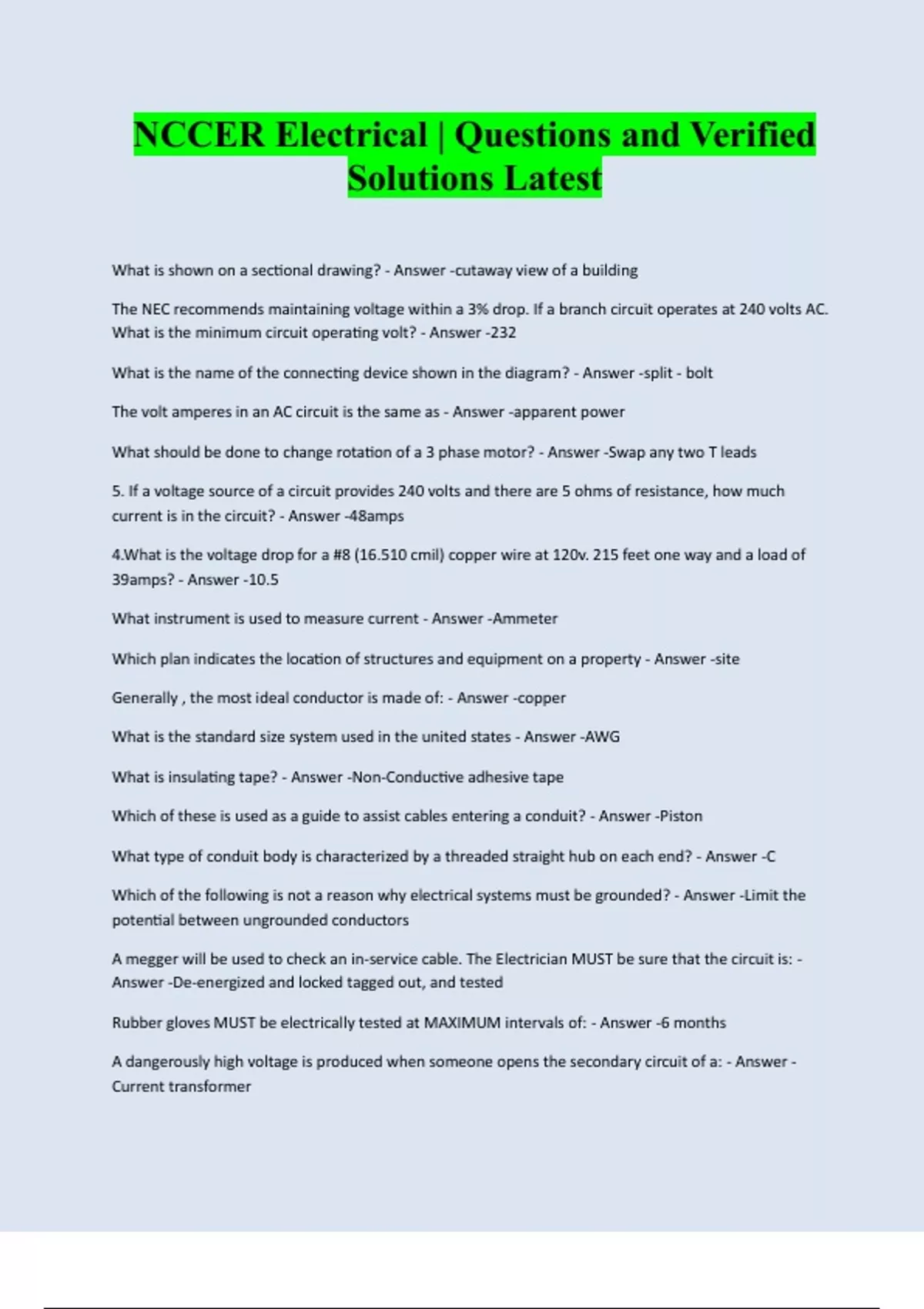 NCCER Electrical | Questions and Verified Solutions Latest

What is shown on a sectional drawing? - Answer -cutaway view of a building

The NEC recommends maintaining voltage within a 3% drop. If a branch circuit operates at 240 volts AC. What is the minimum circuit operating volt? - Answer -232

What is the name of the connecting device shown in the diagram? - Answer -split - bolt

The volt amperes in an AC circuit is the same as - Answer -apparent power

What should be done to change rotation of a 3 phase motor? - Answer -Swap any two T leads

5. If a voltage source of a circuit provides 240 volts and there are 5 ohms of resistance, how much current is in the circuit? - Answer -48amps

4.What is the voltage drop for a #8 (16.510 cmil) copper wire at 120v. 215 feet one way and a load of 39amps? - Answer -10.5

What instrument is used to measure current - Answer -Ammeter

Which plan indicates the location of structures and equipment on a property - Answer -site

Generally , the most ideal conductor is made of: - Answer -copper

What is the standard size system used in the united states - Answer -AWG

What is insulating tape? - Answer -Non-Conductive adhesive tape

Which of these is used as a guide to assist cables entering a conduit? - Answer -Piston

What type of conduit body is characterized by a threaded straight hub on each end? - Answer -C

Which of the following is not a reason why electrical systems must be grounded? - Answer -Limit the potential between ungrounded conductors

A megger will be used to check an in-service cable. The Electrician MUST be sure that the circuit is: - Answer -De-energized and locked tagged out, and tested

Rubber gloves MUST be electrically tested at MAXIMUM intervals of: - Answer -6 months

A dangerously high voltage is produced when someone opens the secondary circuit of a: - Answer - Current transformer